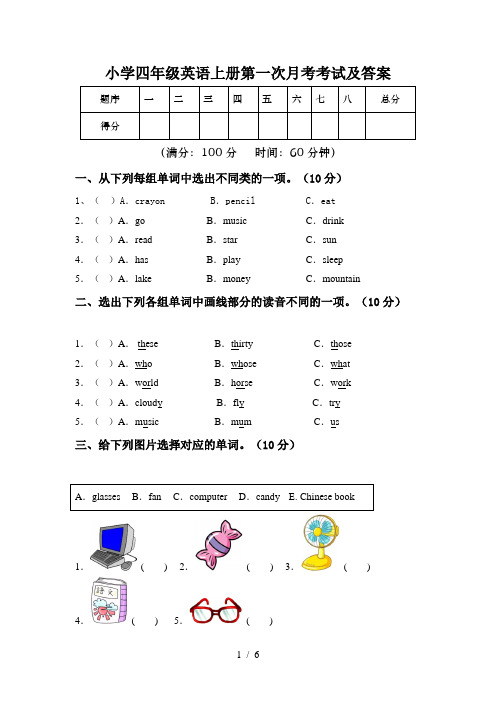 小学四年级英语上册第一次月考考试及答案

| 题序 | 一 | 二 | 三 | 四 | 五 | 六 | 七 | 八 | 总分 |
|---|---|---|---|---|---|---|---|---|---|
| 得分 | | | | | | | | | |

（满分：100 分　时间：60 分钟）

一、从下列每组单词中选出不同类的一项。（10 分）

1、（ ）A. crayon　B. pencil　C. eat

2.（ ）A. go　B. music　C. drink

3.（ ）A. read　B. star　C. sun

4.（ ）A. has　B. play　C. sleep

5.（ ）A. lake　B. money　C. mountain

二、选出下列各组单词中画线部分的读音不同的一项。（10 分）

1.（ ）A. these　B. thirty　C. those

2.（ ）A. who　B. whose　C. what

3.（ ）A. world　B. horse　C. work

4.（ ）A. cloudy　B. fly　C. try

5.（ ）A. music　B. mum　C. us

三、给下列图片选择对应的单词。（10 分）

A. glasses　B. fan　C. computer　D. candy　E. Chinese book

1.（ ）2.（ ）3.（ ）

语文

4.（ ）5.（ ）

1 / 6